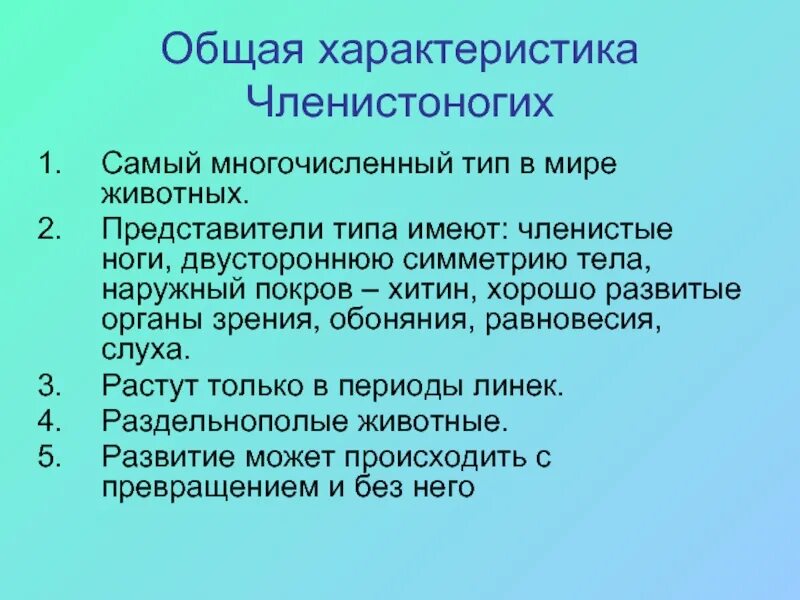 Общая характеристика Членистоногих

1. Самый многочисленный тип в мире животных.
2. Представители типа имеют: членистые ноги, двустороннюю симметрию тела, наружный покров – хитин, хорошо развитые органы зрения, обоняния, равновесия, слуха.
3. Растут только в периоды линек.
4. Раздельнополые животные.
5. Развитие может происходить с превращением и без него